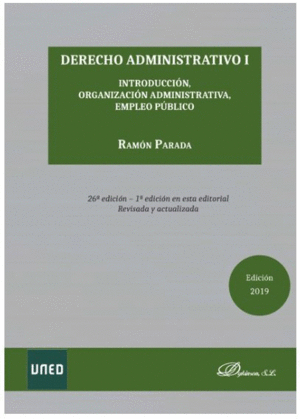 DERECHO ADMINISTRATIVO I

INTRODUCCIÓN,
ORGANIZACIÓN ADMINISTRATIVA,
EMPLEO PÚBLICO

RAMÓN PARADA

26ª edición – 1ª edición en esta editorial
Revisada y actualizada

Edición
2019

UNED

Dykinson, S.L.